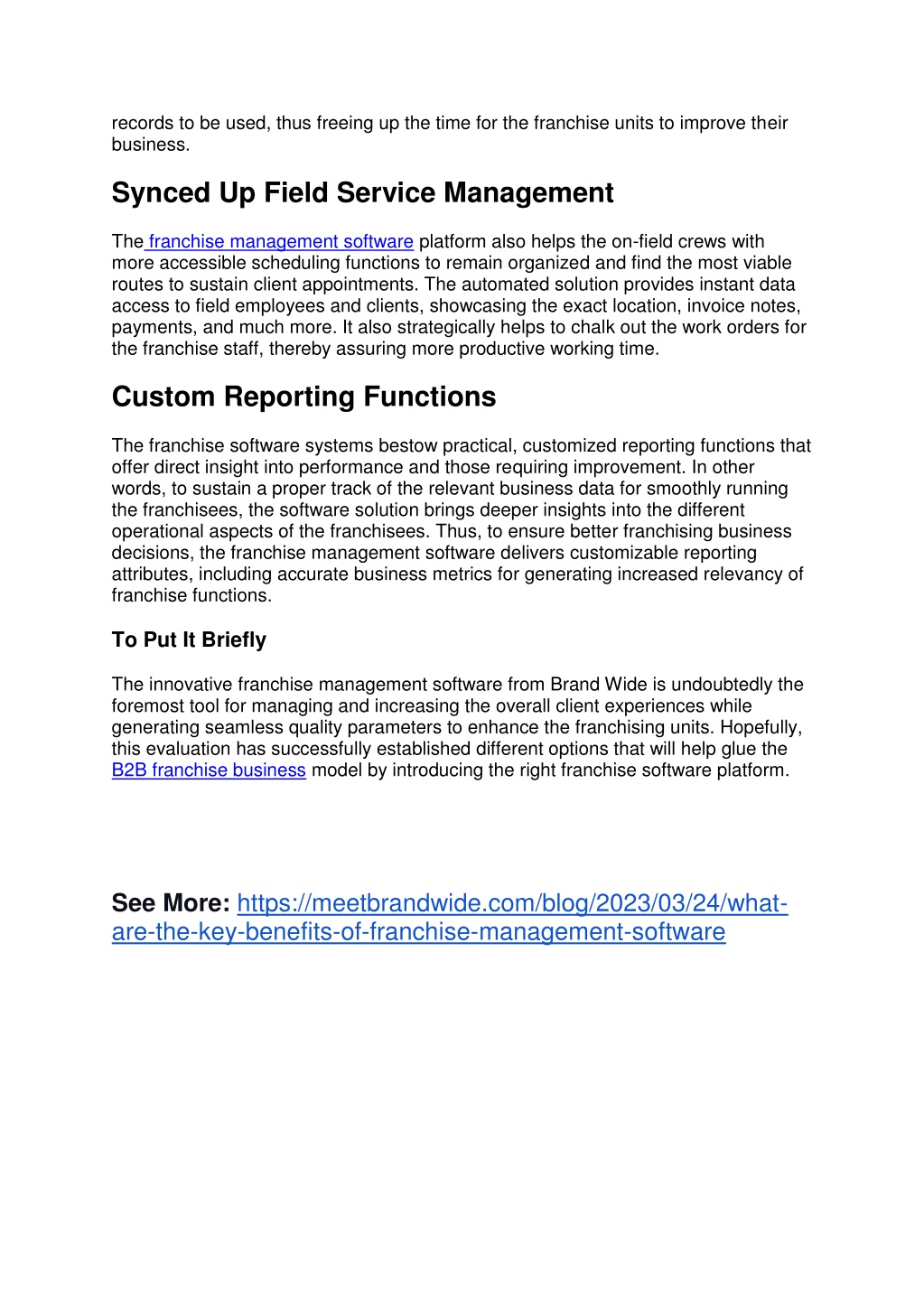 records to be used, thus freeing up the time for the franchise units to improve their business.

Synced Up Field Service Management

The franchise management software platform also helps the on-field crews with more accessible scheduling functions to remain organized and find the most viable routes to sustain client appointments. The automated solution provides instant data access to field employees and clients, showcasing the exact location, invoice notes, payments, and much more. It also strategically helps to chalk out the work orders for the franchise staff, thereby assuring more productive working time.

Custom Reporting Functions

The franchise software systems bestow practical, customized reporting functions that offer direct insight into performance and those requiring improvement. In other words, to sustain a proper track of the relevant business data for smoothly running the franchisees, the software solution brings deeper insights into the different operational aspects of the franchisees. Thus, to ensure better franchising business decisions, the franchise management software delivers customizable reporting attributes, including accurate business metrics for generating increased relevancy of franchise functions.

To Put It Briefly

The innovative franchise management software from Brand Wide is undoubtedly the foremost tool for managing and increasing the overall client experiences while generating seamless quality parameters to enhance the franchising units. Hopefully, this evaluation has successfully established different options that will help glue the B2B franchise business model by introducing the right franchise software platform.

See More: https://meetbrandwide.com/blog/2023/03/24/what-are-the-key-benefits-of-franchise-management-software